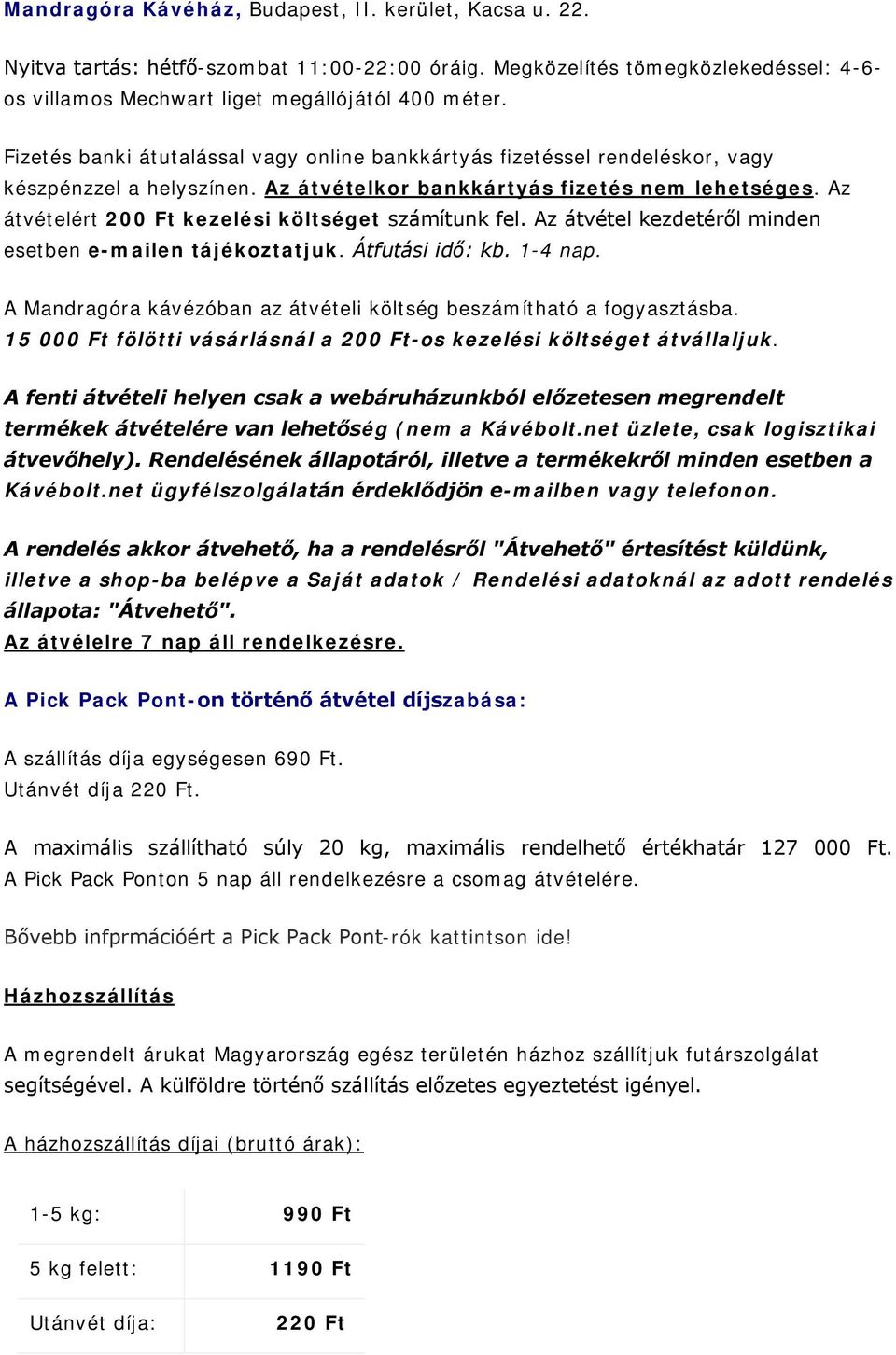 Mandragóra Kávéház, Budapest, II. kerület, Kacsa u. 22.

Nyitva tartás: hétfő-szombat 11:00-22:00 óráig. Megközelítés tömegközlekedéssel: 4-6-os villamos Mechwart liget megállójától 400 méter.

Fizetés banki átutalással vagy online bankkártyás fizetéssel rendeléskor, vagy készpénzzel a helyszínen. Az átvételkor bankkártyás fizetés nem lehetséges. Az átvételért 200 Ft kezelési költséget számítunk fel. Az átvétel kezdetéről minden esetben e-mailen tájékoztatjuk. Átfutási idő: kb. 1-4 nap.

A Mandragóra kávézóban az átvételi költség beszámítható a fogyasztásba. 15 000 Ft fölötti vásárlásnál a 200 Ft-os kezelési költséget átvállaljuk.

A fenti átvételi helyen csak a webáruházunkból előzetesen megrendelt termékek átvételére van lehetőség (nem a Kávébolt.net üzlete, csak logisztikai átvevőhely). Rendelésének állapotáról, illetve a termékekről minden esetben a Kávébolt.net ügyfélszolgálatán érdeklődjön e-mailben vagy telefonon.

A rendelés akkor átvehető, ha a rendelésről "Átvehető" értesítést küldünk, illetve a shop-ba belépve a Saját adatok / Rendelési adatoknál az adott rendelés állapota: "Átvehető".
Az átvélelre 7 nap áll rendelkezésre.

A Pick Pack Pont-on történő átvétel díjszabása:

A szállítás díja egységesen 690 Ft.
Utánvét díja 220 Ft.

A maximális szállítható súly 20 kg, maximális rendelhető értékhatár 127 000 Ft. A Pick Pack Ponton 5 nap áll rendelkezésre a csomag átvételére.

Bővebb infprmációért a Pick Pack Pont-rók kattintson ide!

Házhozszállítás

A megrendelt árukat Magyarország egész területén házhoz szállítjuk futárszolgálat segítségével. A külföldre történő szállítás előzetes egyeztetést igényel.

A házhozszállítás díjai (bruttó árak):

| 1-5 kg: | 990 Ft |
|---|---|
| 5 kg felett: | 1190 Ft |
| Utánvét díja: | 220 Ft |